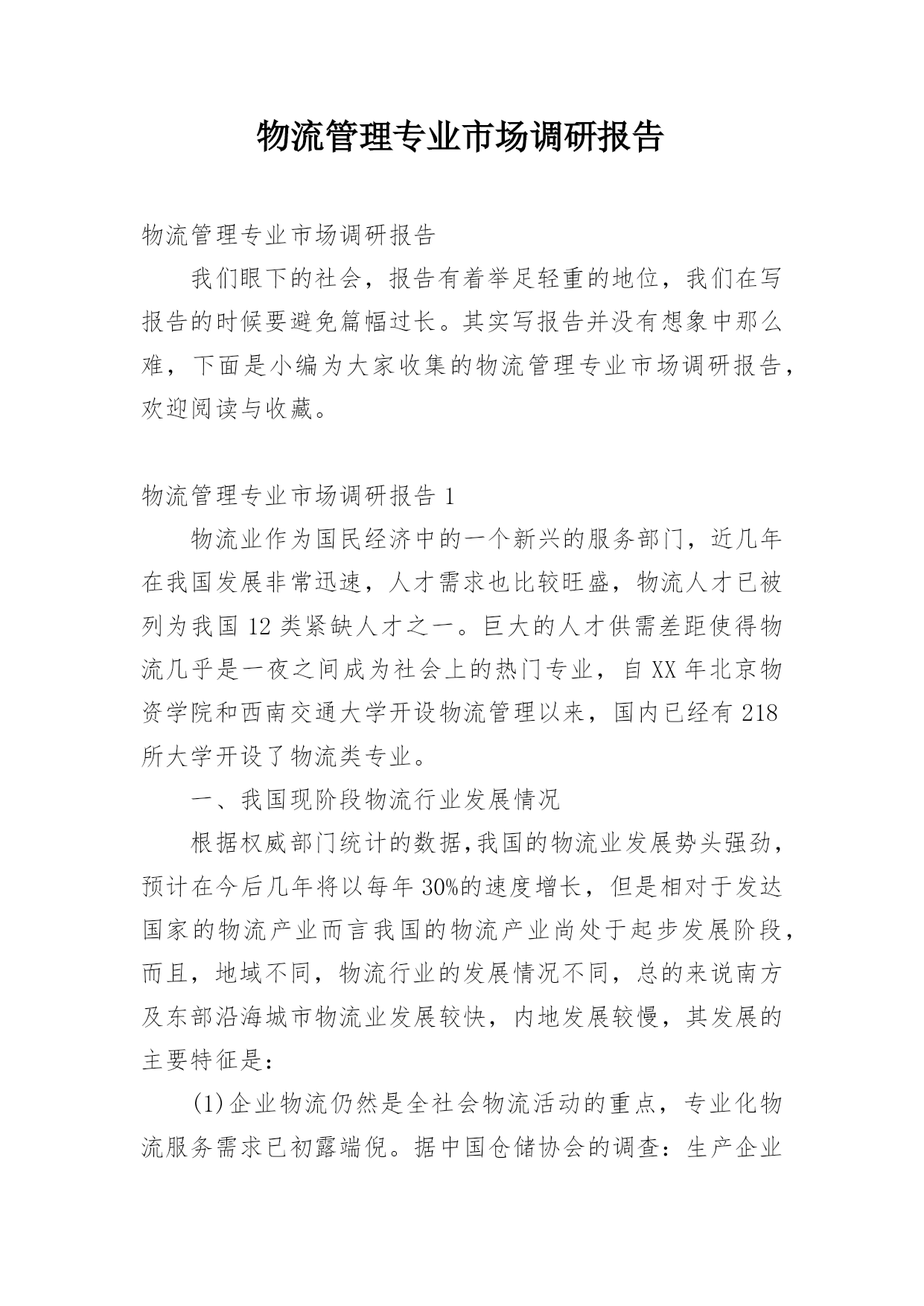 物流管理专业市场调研报告

物流管理专业市场调研报告

我们眼下的社会，报告有着举足轻重的地位，我们在写报告的时候要避免篇幅过长。其实写报告并没有想象中那么难，下面是小编为大家收集的物流管理专业市场调研报告，欢迎阅读与收藏。

物流管理专业市场调研报告 1

物流业作为国民经济中的一个新兴的服务部门，近几年在我国发展非常迅速，人才需求也比较旺盛，物流人才已被列为我国 12 类紧缺人才之一。巨大的人才供需差距使得物流几乎是一夜之间成为社会上的热门专业，自 XX 年北京物资学院和西南交通大学开设物流管理以来，国内已经有 218 所大学开设了物流类专业。

一、我国现阶段物流行业发展情况

根据权威部门统计的数据,我国的物流业发展势头强劲，预计在今后几年将以每年 30%的速度增长，但是相对于发达国家的物流产业而言我国的物流产业尚处于起步发展阶段，而且，地域不同，物流行业的发展情况不同，总的来说南方及东部沿海城市物流业发展较快，内地发展较慢，其发展的主要特征是：

(1)企业物流仍然是全社会物流活动的重点，专业化物流服务需求已初露端倪。据中国仓储协会的调查：生产企业